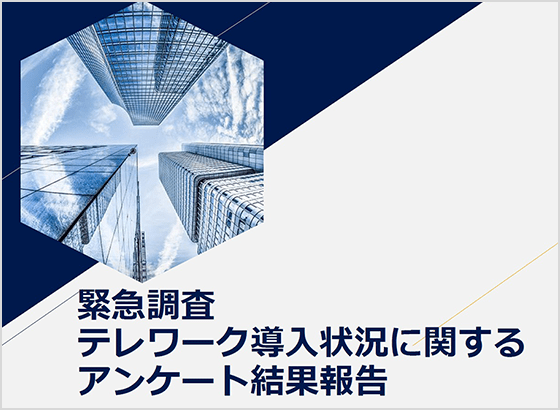 緊急調査
テレワーク導入状況に関する
アンケート結果報告